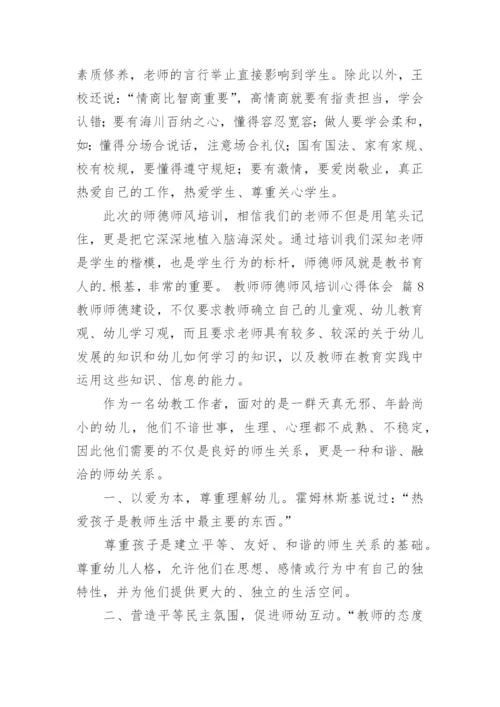 素质修养，老师的言行举止直接影响到学生。除此以外，王校还说：“情商比智商重要”，高情商就要有指责担当，学会认错；要有海川百纳之心，懂得容忍宽容；做人要学会柔和，如：懂得分场合说话，注意场合礼仪；国有国法、家有家规、校有校规，要懂得遵守规矩；要有激情，要爱岗敬业，真正热爱自己的工作，热爱学生、尊重关心学生。

此次的师德师风培训，相信我们的老师不但是用笔头记住，更是把它深深地植入脑海深处。通过培训我们深知老师是学生的楷模，也是学生行为的标杆，师德师风就是教书育人的.根基，非常的重要。 教师师德师风培训心得体会 篇8
教师师德建设，不仅要求教师确立自己的儿童观、幼儿教育观、幼儿学习观，而且要求老师具有较多、较深的关于幼儿发展的知识和幼儿如何学习的知识，以及教师在教育实践中运用这些知识、信息的能力。

作为一名幼教工作者，面对的是一群天真无邪、年龄尚小的幼儿，他们不谙世事，生理、心理都不成熟、不稳定，因此他们需要的不仅是良好的师生关系，更是一种和谐、融洽的师幼关系。

一、以爱为本，尊重理解幼儿。霍姆林斯基说过：“热爱孩子是教师生活中最主要的东西。”

尊重孩子是建立平等、友好、和谐的师生关系的基础。尊重幼儿人格，允许他们在思想、感情或行为中有自己的独特性，并为他们提供更大的、独立的生活空间。

二、营造平等民主氛围，促进师幼互动。“教师的态度